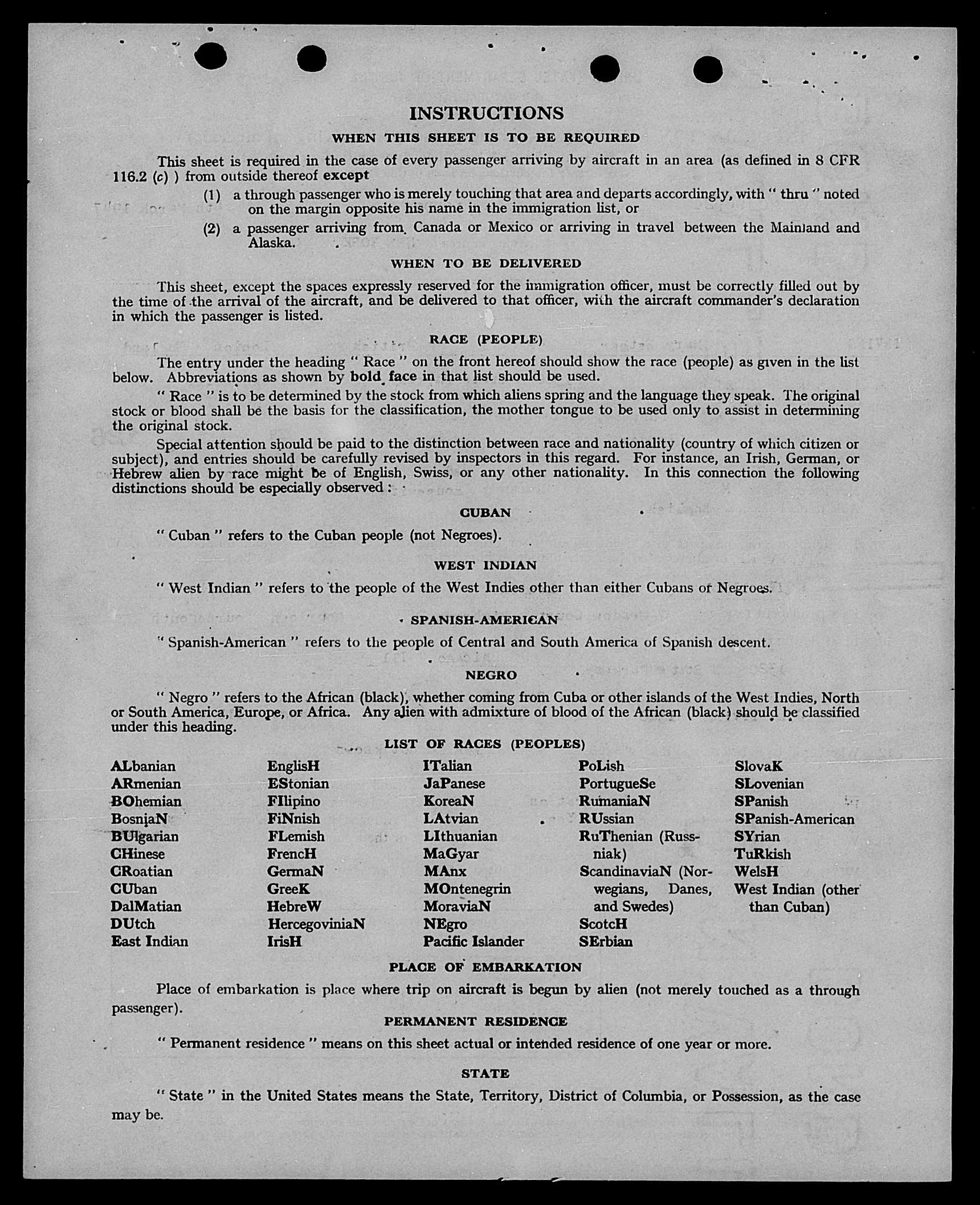 INSTRUCTIONS

WHEN THIS SHEET IS TO BE REQUIRED

This sheet is required in the case of every passenger arriving by aircraft in an area (as defined in 8 CFR 116.2 (c) ) from outside thereof except

(1) a through passenger who is merely touching that area and departs accordingly, with " thru " noted on the margin opposite his name in the immigration list, or

(2) a passenger arriving from Canada or Mexico or arriving in travel between the Mainland and Alaska.

WHEN TO BE DELIVERED

This sheet, except the spaces expressly reserved for the immigration officer, must be correctly filled out by the time of the arrival of the aircraft, and be delivered to that officer, with the aircraft commander's declaration in which the passenger is listed.

RACE (PEOPLE)

The entry under the heading " Race " on the front hereof should show the race (people) as given in the list below. Abbreviations as shown by bold face in that list should be used.

" Race " is to be determined by the stock from which aliens spring and the language they speak. The original stock or blood shall be the basis for the classification, the mother tongue to be used only to assist in determining the original stock.

Special attention should be paid to the distinction between race and nationality (country of which citizen or subject), and entries should be carefully revised by inspectors in this regard. For instance, an Irish, German, or Hebrew alien by race might be of English, Swiss, or any other nationality. In this connection the following distinctions should be especially observed :

CUBAN

" Cuban " refers to the Cuban people (not Negroes).

WEST INDIAN

" West Indian " refers to the people of the West Indies other than either Cubans or Negroes.

SPANISH-AMERICAN

" Spanish-American " refers to the people of Central and South America of Spanish descent.

NEGRO

" Negro " refers to the African (black), whether coming from Cuba or other islands of the West Indies, North or South America, Europe, or Africa. Any alien with admixture of blood of the African (black) should be classified under this heading.

LIST OF RACES (PEOPLES)

ALbanian
ARmenian
BOhemian
BosniaN
BUlgarian
CHinese
CRoatian
CUban
DalMatian
DUtch
East Indian

EnglisH
EStonian
FIlipino
FiNnish
FLemish
FrencH
GermaN
GreeK
HebreW
HercegoviniaN
IrisH

ITalian
JaPanese
KoreaN
LAtvian
LIthuanian
MaGyar
MAnx
MOntenegrin
MoraviaN
NEgro
Pacific Islander

PoLish
PortugueSe
RumaniaN
RUssian
RuThenian (Russniak)
ScandinaviaN (Norwegians, Danes, and Swedes)
ScotcH
SErbian

SlovaK
SLovenian
SPanish
SPanish-American
SYrian
TuRkish
WelsH
West Indian (other than Cuban)

PLACE OF EMBARKATION

Place of embarkation is place where trip on aircraft is begun by alien (not merely touched as a through passenger).

PERMANENT RESIDENCE

" Permanent residence " means on this sheet actual or intended residence of one year or more.

STATE

" State " in the United States means the State, Territory, District of Columbia, or Possession, as the case may be.